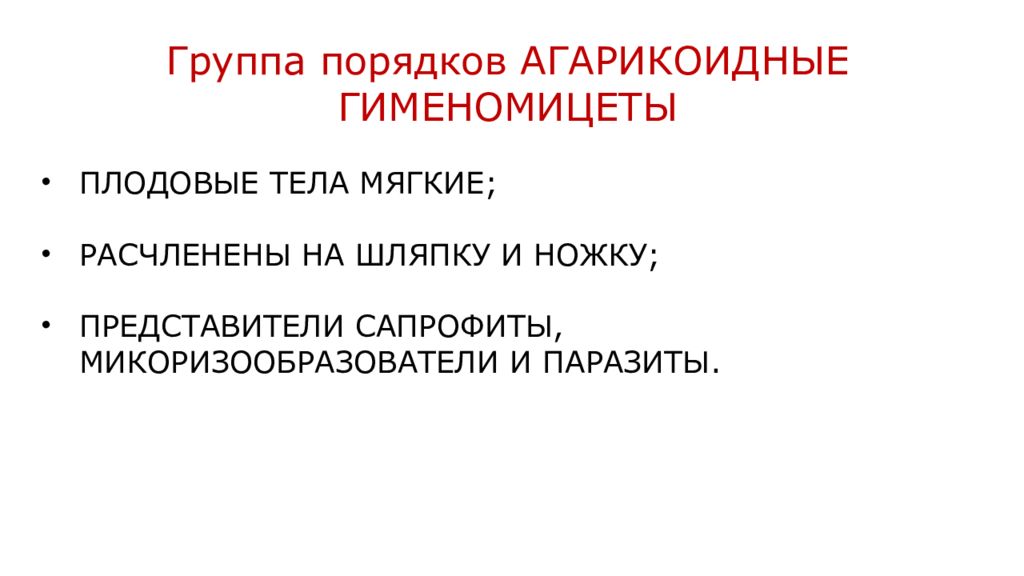 Группа порядков АГАРИКОИДНЫЕ ГИМЕНОМИЦЕТЫ

• ПЛОДОВЫЕ ТЕЛА МЯГКИЕ;

• РАСЧЛЕНЕНЫ НА ШЛЯПКУ И НОЖКУ;

• ПРЕДСТАВИТЕЛИ САПРОФИТЫ, МИКОРИЗООБРАЗОВАТЕЛИ И ПАРАЗИТЫ.